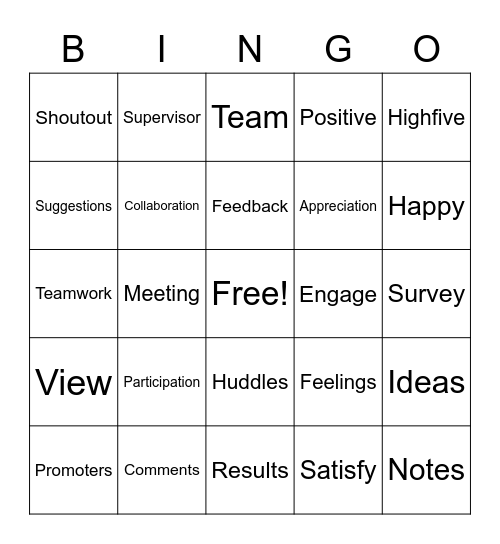 | B | I | N | G | O |
|---|---|---|---|---|
| Shoutout | Supervisor | Team | Positive | Highfive |
| Suggestions | Collaboration | Feedback | Appreciation | Happy |
| Teamwork | Meeting | Free! | Engage | Survey |
| View | Participation | Huddles | Feelings | Ideas |
| Promoters | Comments | Results | Satisfy | Notes |